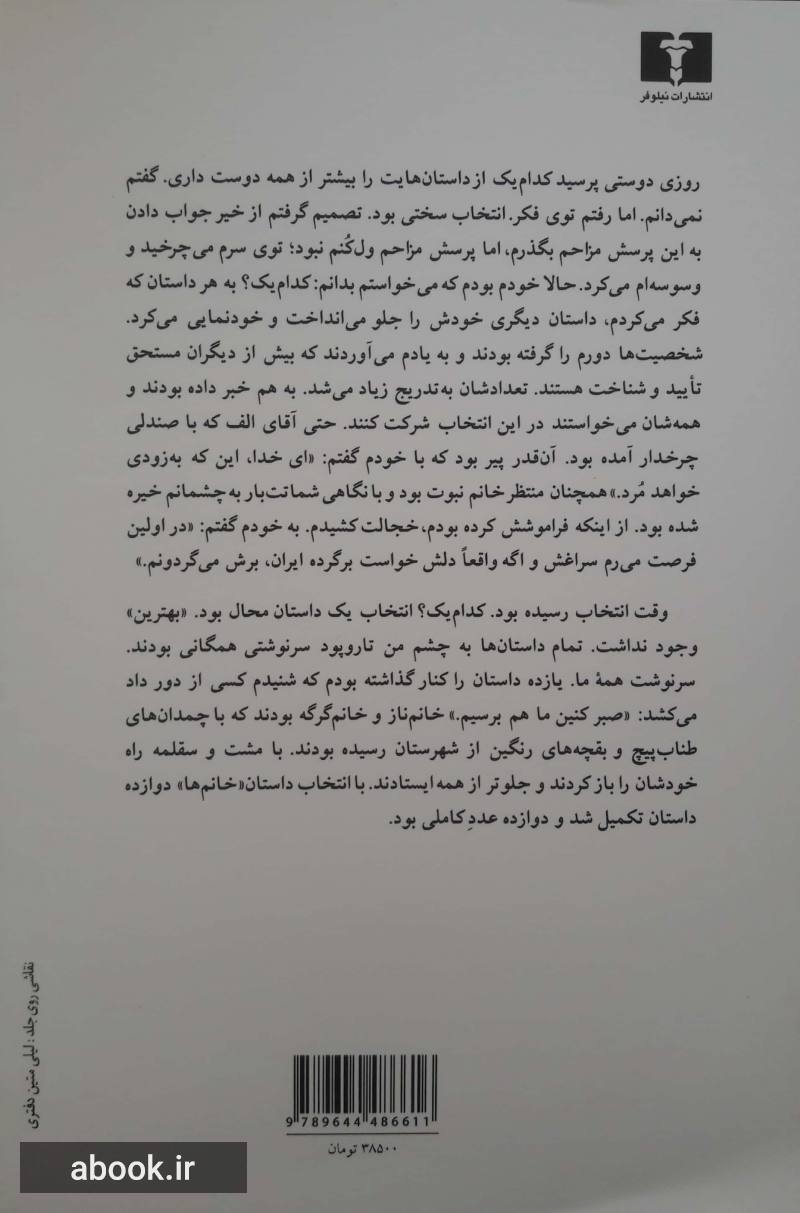 انتشارات نیلوفر

روزی دوستی پرسید کدام‌یک از داستان‌هایت را بیشتر از همه دوست داری. گفتم نمی‌دانم. اما رفتم توی فکر. انتخاب سختی بود. تصمیم گرفتم از خیر جواب دادن به این پرسش مزاحم بگذرم، اما پرسش مزاحم ول‌کُنم نبود؛ توی سرم می‌چرخید و وسوسه‌ام می‌کرد. حالا خودم بودم که می‌خواستم بدانم: کدام‌یک؟ به هر داستان که فکر می‌کردم، داستان دیگری خودش را جلو می‌انداخت و خودنمایی می‌کرد. شخصیت‌ها دورم را گرفته بودند و به یادم می‌آوردند که بیش از دیگران مستحق تأیید و شناخت هستند. تعدادشان به‌تدریج زیاد می‌شد. به هم خبر داده بودند و همه‌شان می‌خواستند در این انتخاب شرکت کنند. حتی آقای الف که با صندلی چرخدار آمده بود. آن‌قدر پیر بود که با خودم گفتم: «ای خدا، این که به‌زودی خواهد مُرد.» همچنان منتظر خانم نبوت بود و با نگاهی شماتت‌بار به چشمانم خیره شده بود. از اینکه فراموشش کرده بودم، خجالت کشیدم. به خودم گفتم: «در اولین فرصت می‌رم سراغش و اگه واقعاً دلش خواست برگرده ایران، برش می‌گردونم.»

وقت انتخاب رسیده بود. کدام‌یک؟ انتخاب یک داستان محال بود. «بهترین» وجود نداشت. تمام داستان‌ها به چشم من تاروپود سرنوشتی همگانی بودند. سرنوشت همهٔ ما. یازده داستان را کنار گذاشته بودم که شنیدم کسی از دور داد می‌کشد: «صبر کنین ما هم برسیم.» خانم‌ناز و خانم‌گرگه بودند که با چمدان‌های طناب‌پیچ و بقچه‌های رنگین از شهرستان رسیده بودند. با مشت و سقلمه راه خودشان را باز کردند و جلوتر از همه ایستادند. با انتخاب داستان «خانم‌ها» دوازده داستان تکمیل شد و دوازده عددِ کاملی بود.

نقاشی روی جلد: لیلی متین دفتری

9 789644 486611

۳۸۵۰۰ تومان

abook.ir